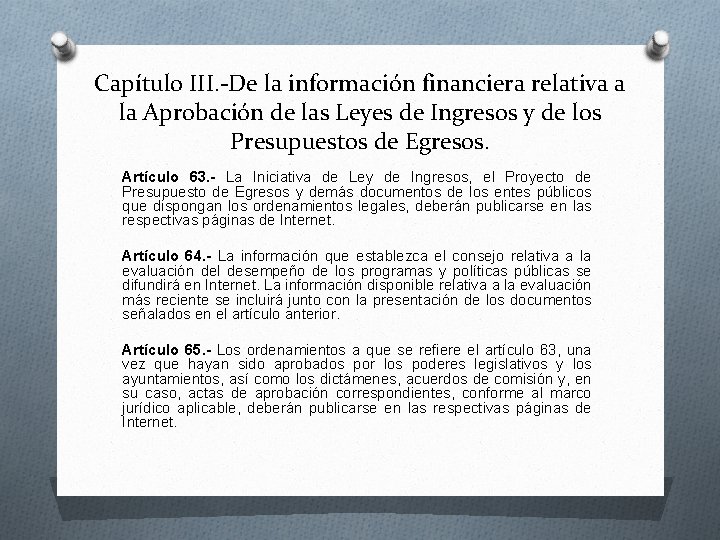 Capítulo III.-De la información financiera relativa a la Aprobación de las Leyes de Ingresos y de los Presupuestos de Egresos.

Artículo 63.- La Iniciativa de Ley de Ingresos, el Proyecto de Presupuesto de Egresos y demás documentos de los entes públicos que dispongan los ordenamientos legales, deberán publicarse en las respectivas páginas de Internet.

Artículo 64.- La información que establezca el consejo relativa a la evaluación del desempeño de los programas y políticas públicas se difundirá en Internet. La información disponible relativa a la evaluación más reciente se incluirá junto con la presentación de los documentos señalados en el artículo anterior.

Artículo 65.- Los ordenamientos a que se refiere el artículo 63, una vez que hayan sido aprobados por los poderes legislativos y los ayuntamientos, así como los dictámenes, acuerdos de comisión y, en su caso, actas de aprobación correspondientes, conforme al marco jurídico aplicable, deberán publicarse en las respectivas páginas de Internet.